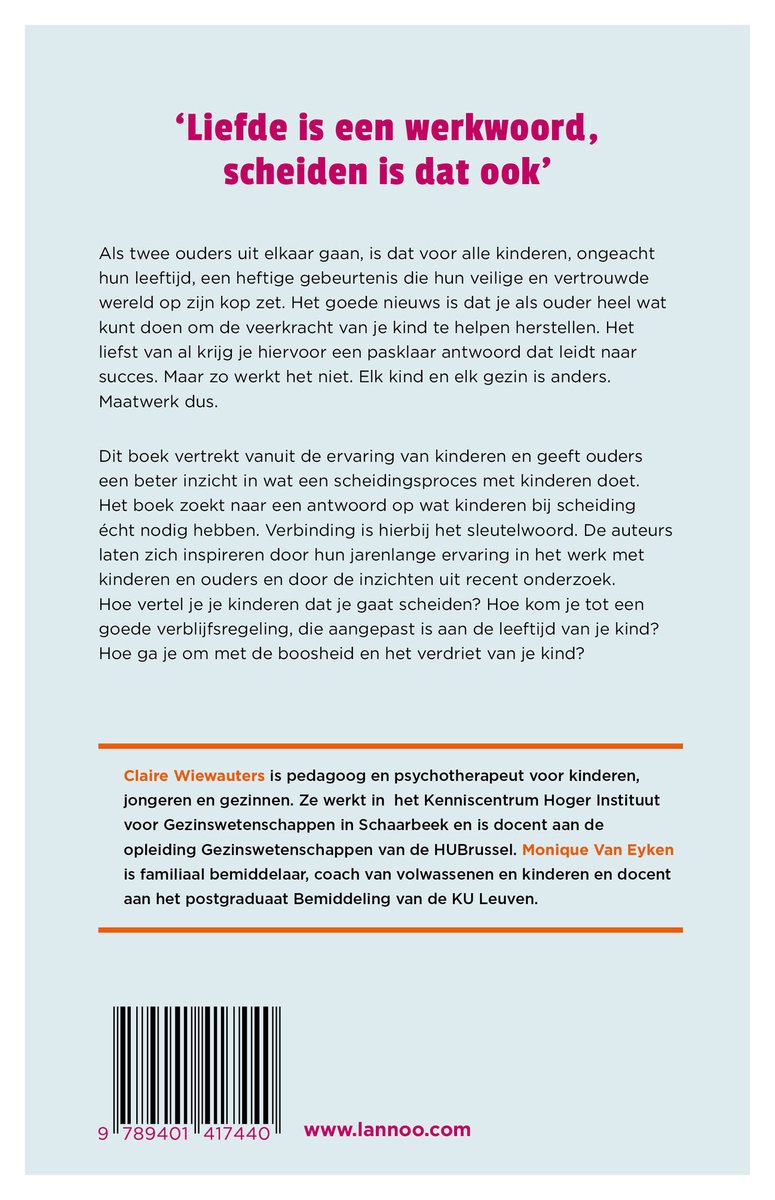 'Liefde is een werkwoord, scheiden is dat ook'

Als twee ouders uit elkaar gaan, is dat voor alle kinderen, ongeacht hun leeftijd, een heftige gebeurtenis die hun veilige en vertrouwde wereld op zijn kop zet. Het goede nieuws is dat je als ouder heel wat kunt doen om de veerkracht van je kind te helpen herstellen. Het liefst van al krijg je hiervoor een pasklaar antwoord dat leidt naar succes. Maar zo werkt het niet. Elk kind en elk gezin is anders. Maatwerk dus.

Dit boek vertrekt vanuit de ervaring van kinderen en geeft ouders een beter inzicht in wat een scheidingsproces met kinderen doet. Het boek zoekt naar een antwoord op wat kinderen bij scheiding écht nodig hebben. Verbinding is hierbij het sleutelwoord. De auteurs laten zich inspireren door hun jarenlange ervaring in het werk met kinderen en ouders en door de inzichten uit recent onderzoek. Hoe vertel je je kinderen dat je gaat scheiden? Hoe kom je tot een goede verblijfsregeling, die aangepast is aan de leeftijd van je kind? Hoe ga je om met de boosheid en het verdriet van je kind?

Claire Wiewauters is pedagoog en psychotherapeut voor kinderen, jongeren en gezinnen. Ze werkt in het Kenniscentrum Hoger Instituut voor Gezinswetenschappen in Schaarbeek en is docent aan de opleiding Gezinswetenschappen van de HUBrussel. Monique Van Eyken is familiaal bemiddelaar, coach van volwassenen en kinderen en docent aan het postgraduaat Bemiddeling van de KU Leuven.

9 789401 417440

www.lannoo.com